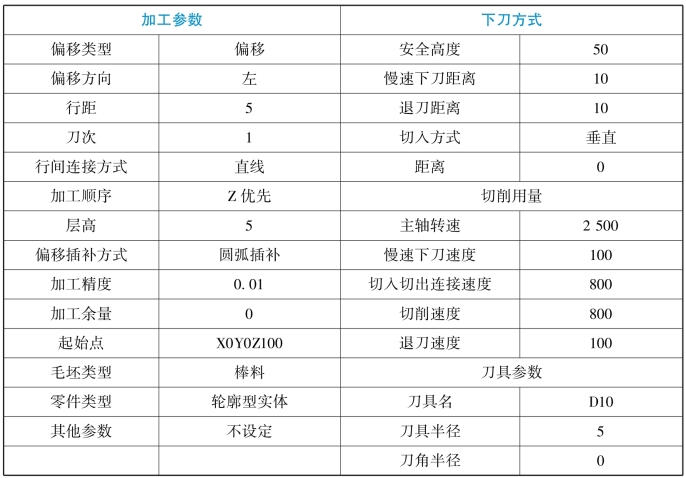 | 加工参数 | | 下刀方式 | |
|---|---|---|---|
| 偏移类型 | 偏移 | 安全高度 | 50 |
| 偏移方向 | 左 | 慢速下刀距离 | 10 |
| 行距 | 5 | 退刀距离 | 10 |
| 刀次 | 1 | 切入方式 | 垂直 |
| 行间连接方式 | 直线 | 距离 | 0 |
| 加工顺序 | Z 优先 | 切削用量 | |
| 层高 | 5 | 主轴转速 | 2 500 |
| 偏移插补方式 | 圆弧插补 | 慢速下刀速度 | 100 |
| 加工精度 | 0. 01 | 切入切出连接速度 | 800 |
| 加工余量 | 0 | 切削速度 | 800 |
| 起始点 | X0Y0Z100 | 退刀速度 | 100 |
| 毛坯类型 | 棒料 | 刀具参数 | |
| 零件类型 | 轮廓型实体 | 刀具名 | D10 |
| 其他参数 | 不设定 | 刀具半径 | 5 |
| | | 刀角半径 | 0 |